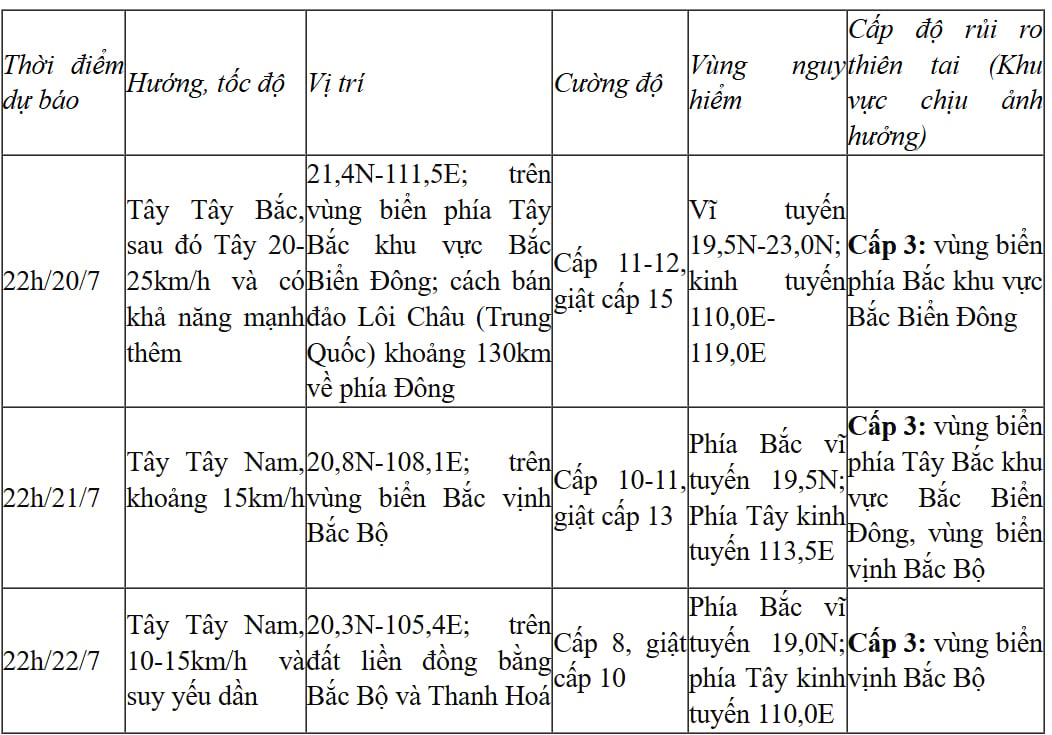 | Thời điểm dự báo | Hướng, tốc độ | Vị trí | Cường độ | Vùng nguy hiểm | Cấp độ rủi ro thiên tai (Khu vực chịu ảnh hưởng) |
|---|---|---|---|---|---|
| 22h/20/7 | Tây Tây Bắc, sau đó Tây 20-25km/h và có khả năng mạnh thêm | 21,4N-111,5E; trên vùng biển phía Tây Bắc khu vực Bắc Biển Đông; cách bán đảo Lôi Châu (Trung Quốc) khoảng 130km về phía Đông | Cấp 11-12, giật cấp 15 | Vĩ tuyến 19,5N-23,0N; kinh tuyến 110,0E-119,0E | **Cấp 3:** vùng biển phía Bắc khu vực Bắc Biển Đông |
| 22h/21/7 | Tây Tây Nam, khoảng 15km/h | 20,8N-108,1E; trên vùng biển Bắc vịnh Bắc Bộ | Cấp 10-11, giật cấp 13 | Phía Bắc vĩ tuyến 19,5N; Phía Tây kinh tuyến 113,5E | **Cấp 3:** vùng biển phía Tây Bắc khu vực Bắc Biển Đông, vùng biển vịnh Bắc Bộ |
| 22h/22/7 | Tây Tây Nam, 10-15km/h và suy yếu dần | 20,3N-105,4E; trên đất liền đồng bằng Bắc Bộ và Thanh Hoá | Cấp 8, giật cấp 10 | Phía Bắc vĩ tuyến 19,0N; phía Tây kinh tuyến 110,0E | **Cấp 3:** vùng biển vịnh Bắc Bộ |